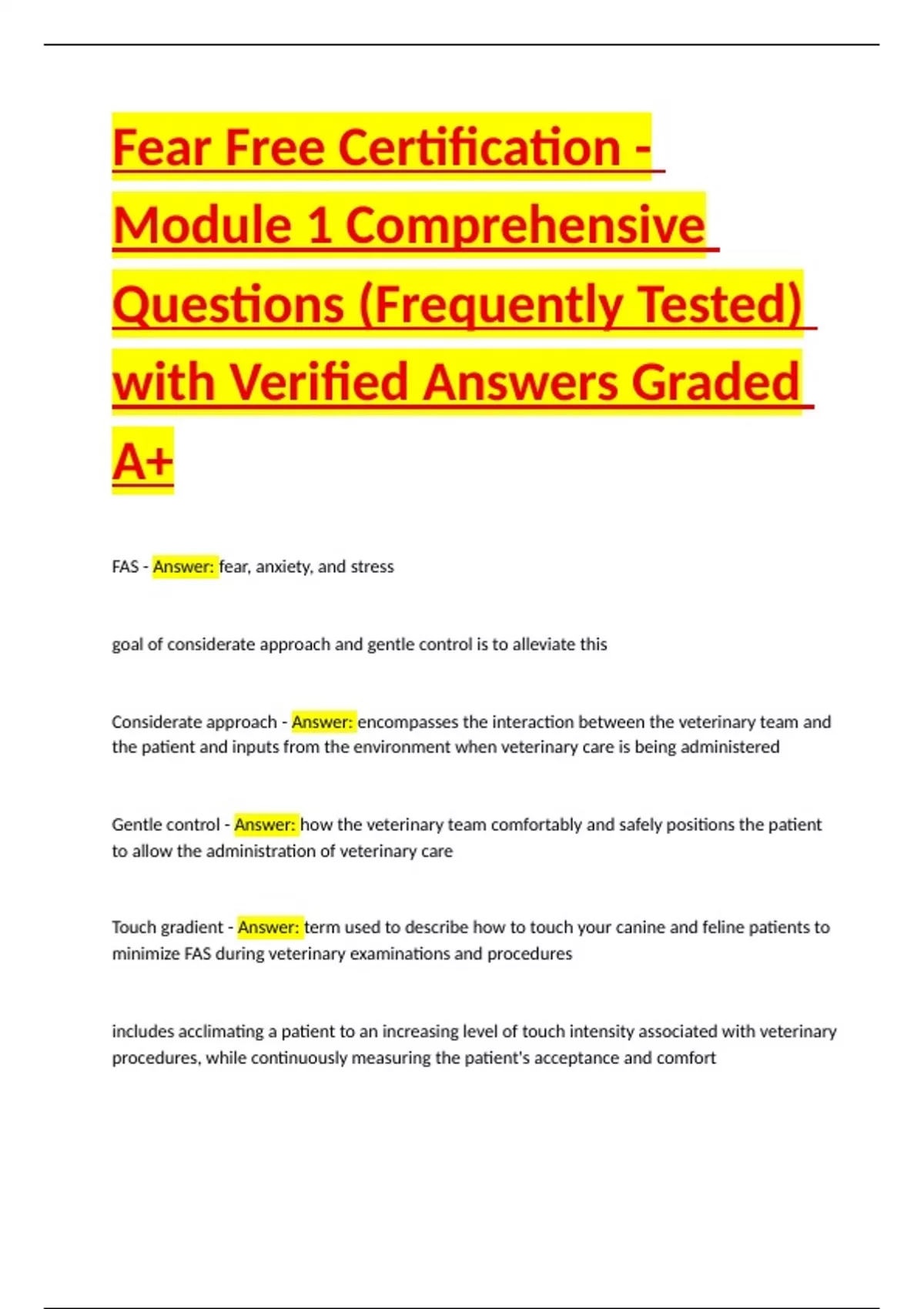 Fear Free Certification - Module 1 Comprehensive Questions (Frequently Tested) with Verified Answers Graded A+

FAS - Answer: fear, anxiety, and stress

goal of considerate approach and gentle control is to alleviate this

Considerate approach - Answer: encompasses the interaction between the veterinary team and the patient and inputs from the environment when veterinary care is being administered

Gentle control - Answer: how the veterinary team comfortably and safely positions the patient to allow the administration of veterinary care

Touch gradient - Answer: term used to describe how to touch your canine and feline patients to minimize FAS during veterinary examinations and procedures

includes acclimating a patient to an increasing level of touch intensity associated with veterinary procedures, while continuously measuring the patient's acceptance and comfort